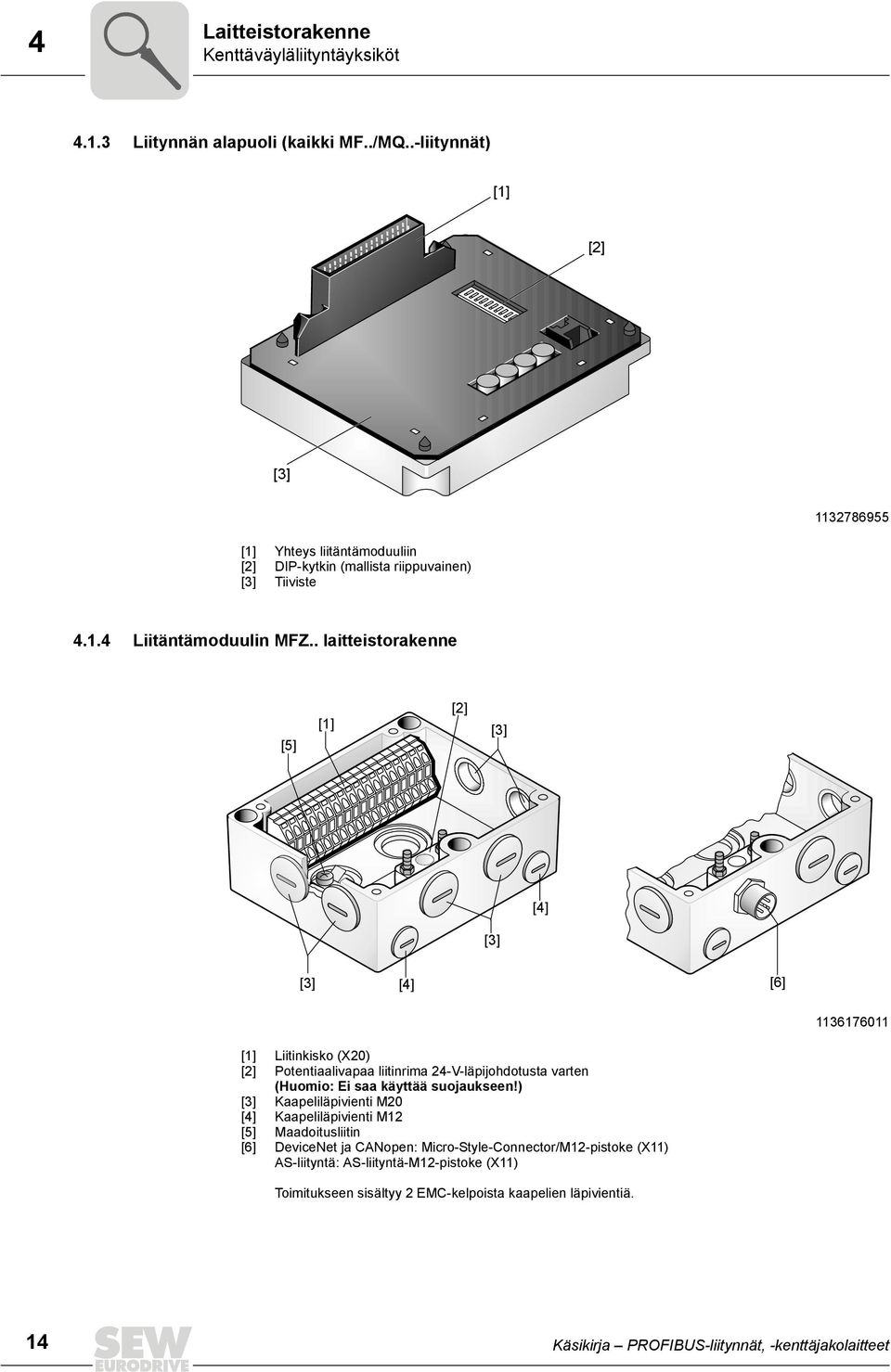 4

Laitteistorakenne
Kenttäväyläliityntäyksiköt

4.1.3 Liitynnän alapuoli (kaikki MF../MQ..-liitynnät)

[1]

[2]

[3]

1132786955

[1] Yhteys liitäntämoduuliin
[2] DIP-kytkin (mallista riippuvainen)
[3] Tiiviste

4.1.4 Liitäntämoduulin MFZ.. laitteistorakenne

[5]

[1]

[2]

[3]

[4]

[3]

[3]

[4]

[6]

1136176011

[1] Liitinkisko (X20)
[2] Potentiaalivapaa liitinrima 24-V-läpijohdotusta varten (Huomio: Ei saa käyttää suojaukseen!)
[3] Kaapeliläpivienti M20
[4] Kaapeliläpivienti M12
[5] Maadoitusliitin
[6] DeviceNet ja CANopen: Micro-Style-Connector/M12-pistoke (X11)
AS-liityntä: AS-liityntä-M12-pistoke (X11)

Toimitukseen sisältyy 2 EMC-kelpoista kaapelien läpivientiä.

14

SEW EURODRIVE

Käsikirja – PROFIBUS-liitynnät, -kenttäjakolaitteet